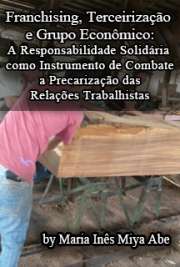 Franchising, Terceirização e Grupo Econômico: A Responsabilidade Solidária como Instrumento de Combate a Precarização das Relações Trabalhistas

by Maria Inês Miya Abe